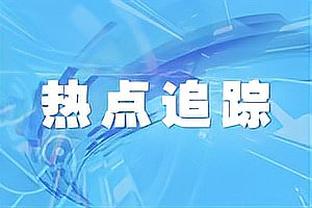 热点追踪